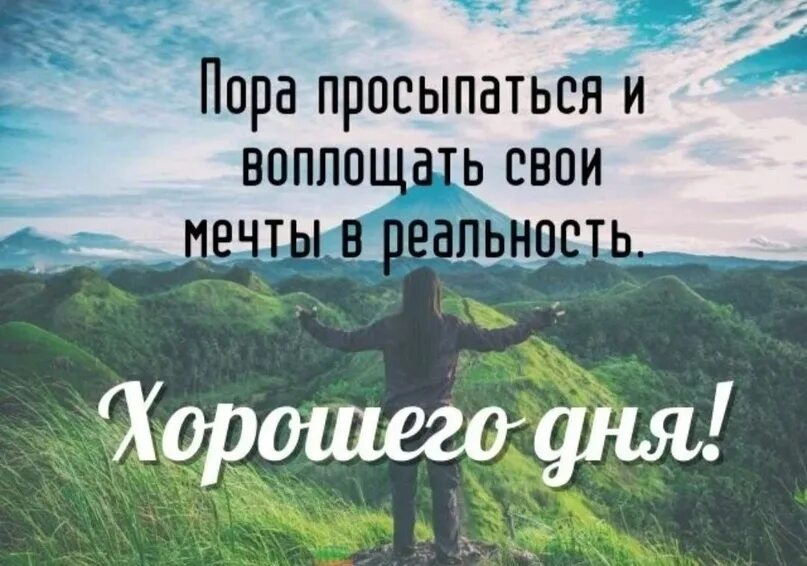 Пора просыпаться и воплощать свои мечты в реальность.

Хорошего дня!